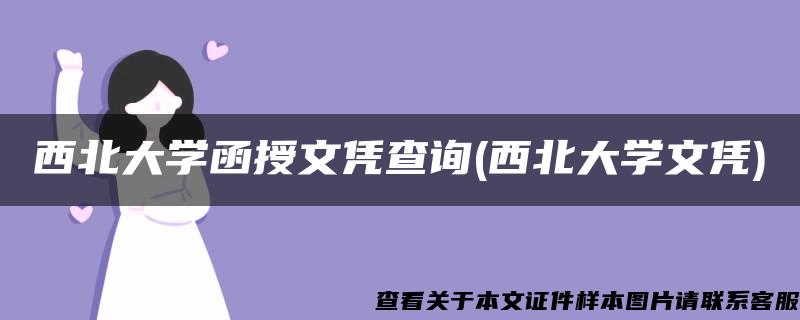 西北大学函授文凭查询(西北大学文凭)

查看关于本文证件样本图片请联系客服